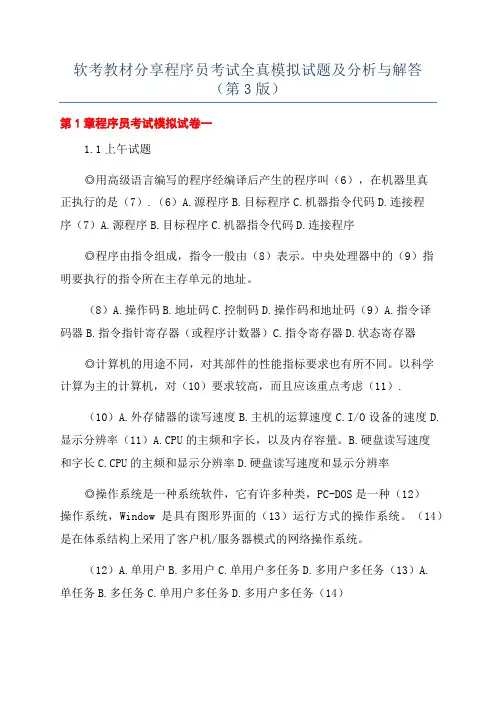 软考教材分享程序员考试全真模拟试题及分析与解答（第3版）

第1章程序员考试模拟试卷一

1.1上午试题

◎用高级语言编写的程序经编译后产生的程序叫（6），在机器里真正执行的是（7）.（6）A.源程序 B.目标程序 C.机器指令代码 D.连接程序（7）A.源程序 B.目标程序 C.机器指令代码 D.连接程序

◎程序由指令组成，指令一般由（8）表示。中央处理器中的（9）指明要执行的指令所在主存单元的地址。

（8）A.操作码 B.地址码 C.控制码 D.操作码和地址码（9）A.指令译码器 B.指令指针寄存器（或程序计数器）C.指令寄存器 D.状态寄存器

◎计算机的用途不同，对其部件的性能指标要求也有所不同。以科学计算为主的计算机，对（10）要求较高，而且应该重点考虑（11）.

（10）A.外存储器的读写速度 B.主机的运算速度 C.I/O设备的速度 D.显示分辨率（11）A.CPU的主频和字长，以及内存容量。B.硬盘读写速度和字长 C.CPU的主频和显示分辨率 D.硬盘读写速度和显示分辨率

◎操作系统是一种系统软件，它有许多种类，PC-DOS是一种（12）操作系统，Window 是具有图形界面的（13）运行方式的操作系统。（14）是在体系结构上采用了客户机/服务器模式的网络操作系统。

（12）A.单用户 B.多用户 C.单用户多任务 D.多用户多任务（13）A.单任务 B.多任务 C.单用户多任务 D.多用户多任务（14）